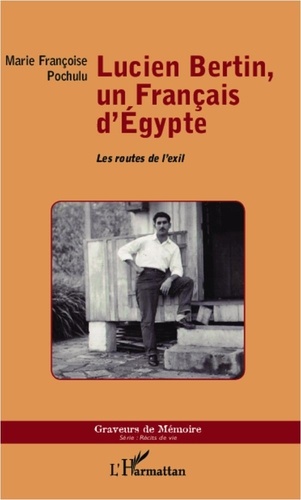 Marie Françoise Pochulu

Lucien Bertin, un Français d'Égypte

Les routes de l'exil

Graveurs de Mémoire
Série : Récits de vie

L'Harmattan